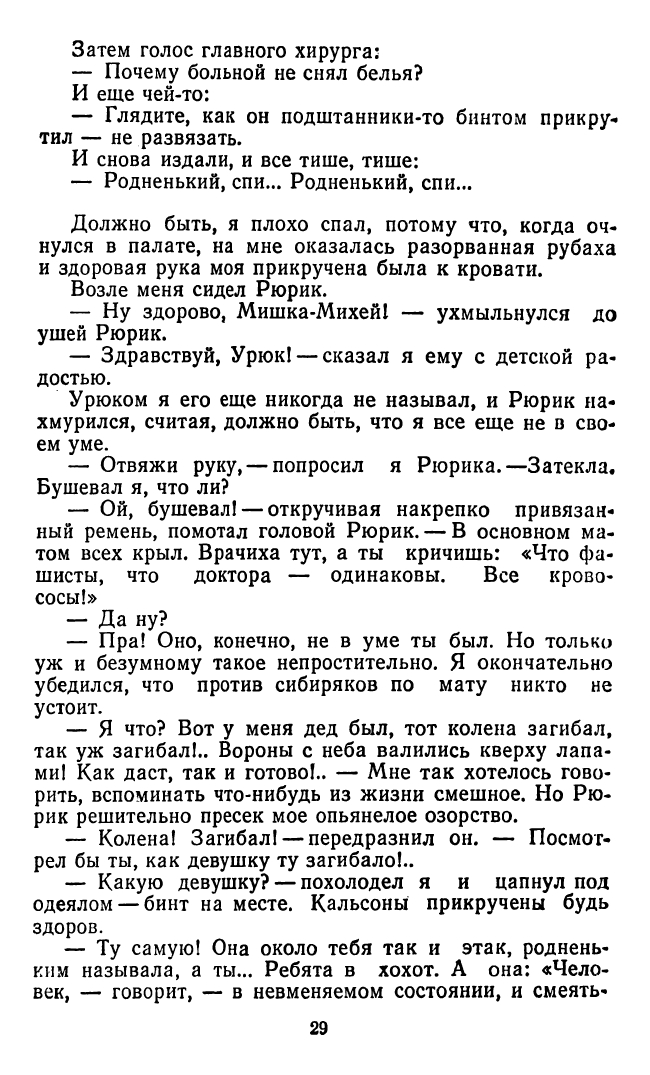 Затем голос главного хирурга:
— Почему больной не снял белья?
И еще чей-то:
— Глядите, как он подштанники-то бинтом прикрутил — не развязать.
И снова издали, и все тише, тише:
— Родненький, спи... Родненький, спи...

Должно быть, я плохо спал, потому что, когда очнулся в палате, на мне оказалась разорванная рубаха и здоровая рука моя прикручена была к кровати.
Возле меня сидел Рюрик.
— Ну здорово, Мишка-Михей! — ухмыльнулся до ушей Рюрик.
— Здравствуй, Урюк! — сказал я ему с детской радостью.
Урюком я его еще никогда не называл, и Рюрик нахмурился, считая, должно быть, что я все еще не в своем уме.
— Отвяжи руку, — попросил я Рюрика. — Затекла. Бушевал я, что ли?
— Ой, бушевал! — откручивая накрепко привязанный ремень, помотал головой Рюрик. — В основном матом всех крыл. Врачиха тут, а ты кричишь: «Что фашисты, что доктора — одинаковы. Все кровососы!»
— Да ну?
— Пра! Оно, конечно, не в уме ты был. Но только уж и безумному такое непростительно. Я окончательно убедился, что против сибиряков по мату никто не устоит.
— Я что? Вот у меня дед был, тот колена загибал, так уж загибал!.. Вороны с неба валились кверху лапами! Как даст, так и готово!.. — Мне так хотелось говорить, вспоминать что-нибудь из жизни смешное. Но Рюрик решительно пресек мое опьянелое озорство.
— Колена! Загибал! — передразнил он. — Посмотрел бы ты, как девушку ту загибало!..
— Какую девушку? — похолодел я и цапнул под одеялом — бинт на месте. Кальсоны прикручены будь здоров.
— Ту самую! Она около тебя так и этак, родненьким называла, а ты... Ребята в хохот. А она: «Человек, — говорит, — в невменяемом состоянии, и смеять-

29